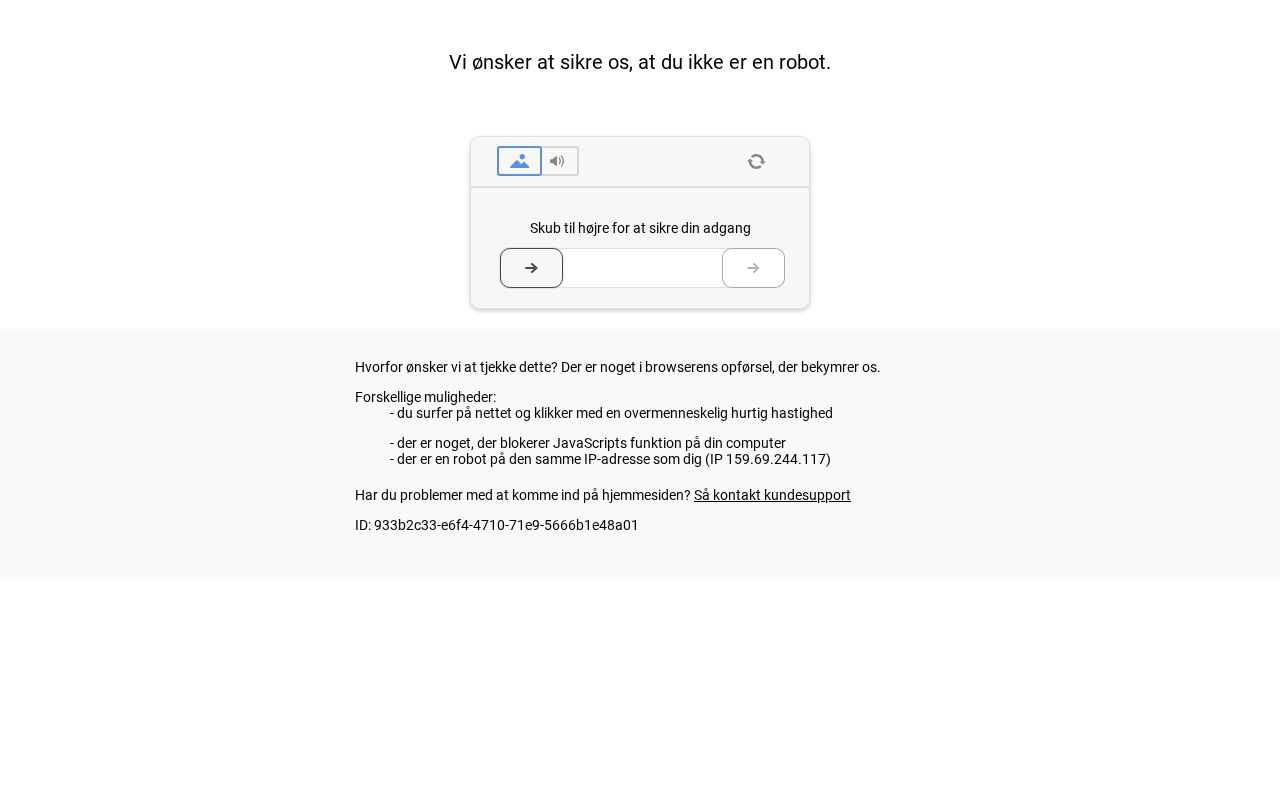 Vi ønsker at sikre os, at du ikke er en robot.

Skub til højre for at sikre din adgang

Hvorfor ønsker vi at tjekke dette? Der er noget i browserens opførsel, der bekymrer os.

Forskellige muligheder:
- du surfer på nettet og klikker med en overmenneskelig hurtig hastighed

- der er noget, der blokerer JavaScripts funktion på din computer
- der er en robot på den samme IP-adresse som dig (IP 159.69.244.117)

Har du problemer med at komme ind på hjemmesiden? Så kontakt kundesupport

ID: 933b2c33-e6f4-4710-71e9-5666b1e48a01